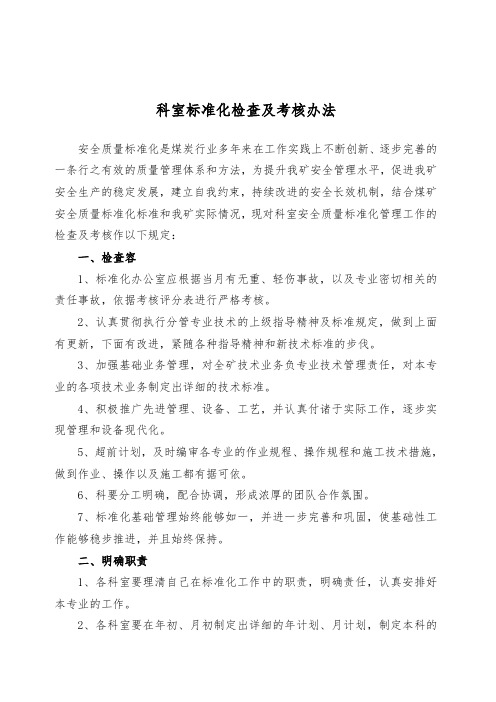 科室标准化检查及考核办法

安全质量标准化是煤炭行业多年来在工作实践上不断创新、逐步完善的一条行之有效的质量管理体系和方法，为提升我矿安全管理水平，促进我矿安全生产的稳定发展，建立自我约束，持续改进的安全长效机制，结合煤矿安全质量标准化标准和我矿实际情况，现对科室安全质量标准化管理工作的检查及考核作以下规定：

一、检查容

1、标准化办公室应根据当月有无重、轻伤事故，以及专业密切相关的责任事故，依据考核评分表进行严格考核。

2、认真贯彻执行分管专业技术的上级指导精神及标准规定，做到上面有更新，下面有改进，紧随各种指导精神和新技术标准的步伐。

3、加强基础业务管理，对全矿技术业务负专业技术管理责任，对本专业的各项技术业务制定出详细的技术标准。

4、积极推广先进管理、设备、工艺，并认真付诸于实际工作，逐步实现管理和设备现代化。

5、超前计划，及时编审各专业的作业规程、操作规程和施工技术措施，做到作业、操作以及施工都有据可依。

6、科要分工明确，配合协调，形成浓厚的团队合作氛围。

7、标准化基础管理始终能够如一，并进一步完善和巩固，使基础性工作能够稳步推进，并且始终保持。

二、明确职责

1、各科室要理清自己在标准化工作中的职责，明确责任，认真安排好本专业的工作。

2、各科室要在年初、月初制定出详细的年计划、月计划，制定本科的